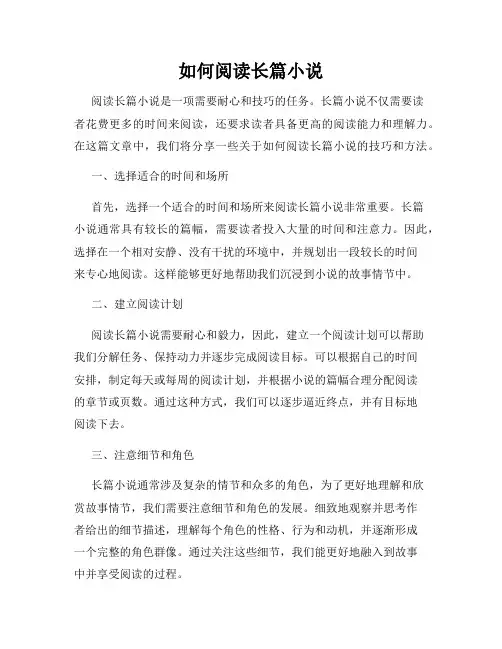 如何阅读长篇小说

阅读长篇小说是一项需要耐心和技巧的任务。长篇小说不仅需要读者花费更多的时间来阅读，还要求读者具备更高的阅读能力和理解力。在这篇文章中，我们将分享一些关于如何阅读长篇小说的技巧和方法。

一、选择适合的时间和场所

首先，选择一个适合的时间和场所来阅读长篇小说非常重要。长篇小说通常具有较长的篇幅，需要读者投入大量的时间和注意力。因此，选择在一个相对安静、没有干扰的环境中，并规划出一段较长的时间来专心地阅读。这样能够更好地帮助我们沉浸到小说的故事情节中。

二、建立阅读计划

阅读长篇小说需要耐心和毅力，因此，建立一个阅读计划可以帮助我们分解任务、保持动力并逐步完成阅读目标。可以根据自己的时间安排，制定每天或每周的阅读计划，并根据小说的篇幅合理分配阅读的章节或页数。通过这种方式，我们可以逐步逼近终点，并有目标地阅读下去。

三、注意细节和角色

长篇小说通常涉及复杂的情节和众多的角色，为了更好地理解和欣赏故事情节，我们需要注意细节和角色的发展。细致地观察并思考作者给出的细节描述，理解每个角色的性格、行为和动机，并逐渐形成一个完整的角色群像。通过关注这些细节，我们能更好地融入到故事中并享受阅读的过程。